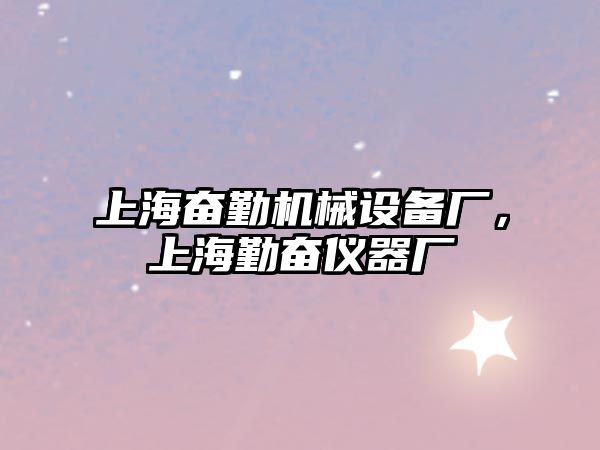 上海奋勤机械设备厂，上海勤奋仪器厂